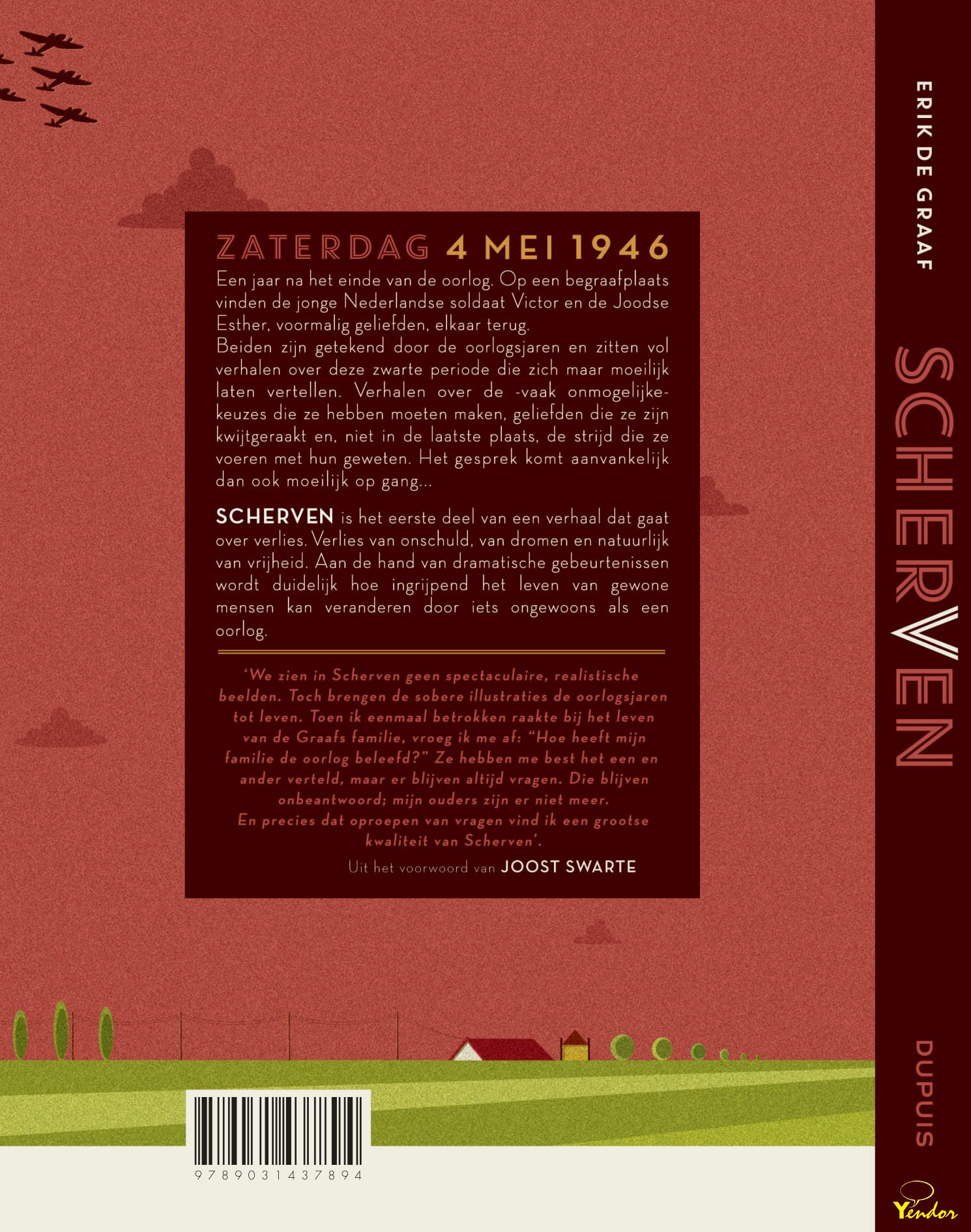 ZATERDAG 4 MEI 1946

Een jaar na het einde van de oorlog. Op een begraafplaats vinden de jonge Nederlandse soldaat Victor en de Joodse Esther, voormalig geliefden, elkaar terug.
Beiden zijn getekend door de oorlogsjaren en zitten vol verhalen over deze zwarte periode die zich maar moeilijk laten vertellen. Verhalen over de -vaak onmogelijke- keuzes die ze hebben moeten maken, geliefden die ze zijn kwijtgeraakt en, niet in de laatste plaats, de strijd die ze voeren met hun geweten. Het gesprek komt aanvankelijk dan ook moeilijk op gang...

SCHERVEN is het eerste deel van een verhaal dat gaat over verlies. Verlies van onschuld, van dromen en natuurlijk van vrijheid. Aan de hand van dramatische gebeurtenissen wordt duidelijk hoe ingrijpend het leven van gewone mensen kan veranderen door iets ongewoons als een oorlog.

'We zien in Scherven geen spectaculaire, realistische beelden. Toch brengen de sobere illustraties de oorlogsjaren tot leven. Toen ik eenmaal betrokken raakte bij het leven van de Graafs familie, vroeg ik me af: "Hoe heeft mijn familie de oorlog beleefd?" Ze hebben me best het een en ander verteld, maar er blijven altijd vragen. Die blijven onbeantwoord; mijn ouders zijn er niet meer.
En precies dat oproepen van vragen vind ik een grootse kwaliteit van Scherven'.

Uit het voorwoord van JOOST SWARTE

9789031437894

ERIK DE GRAAF

SCHERVEN

DUPUIS

Yendor